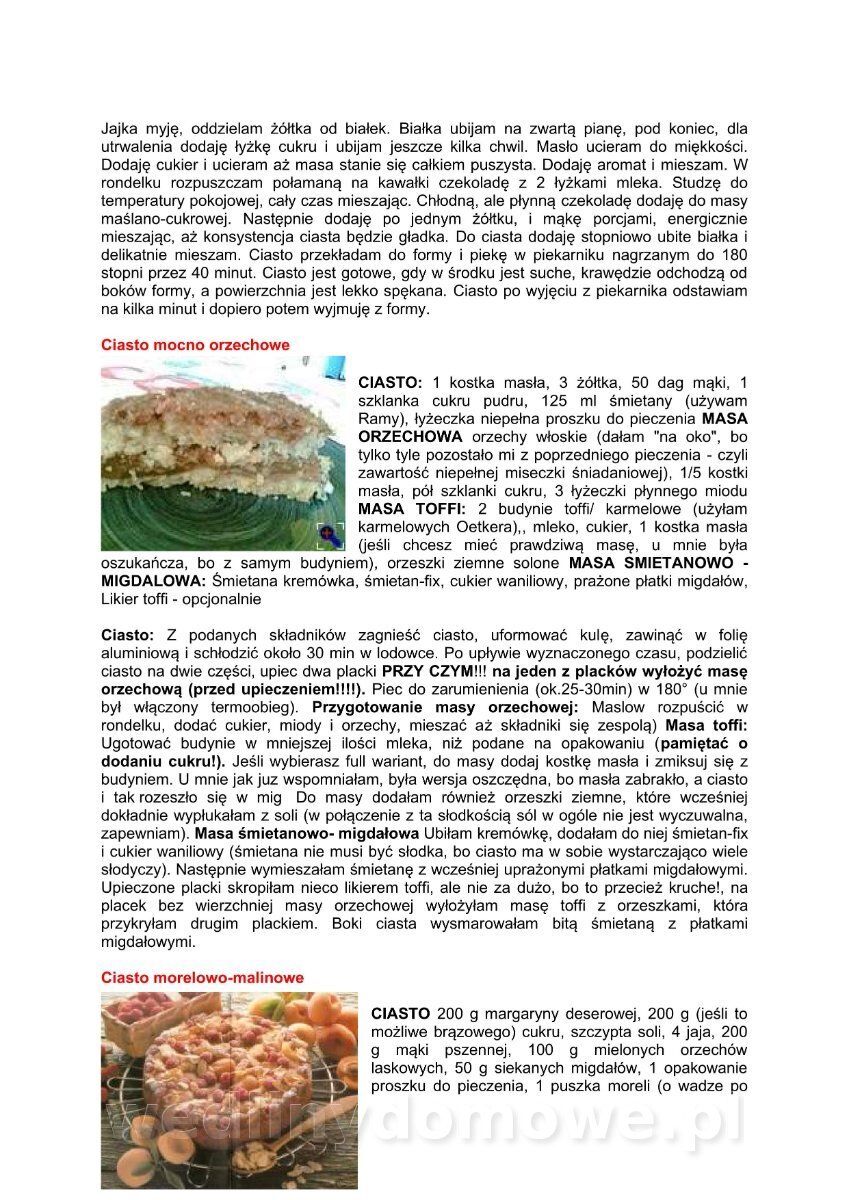 Jajka myję, oddzielam żółtka od białek. Białka ubijam na zwartą pianę, pod koniec, dla utrwalenia dodaję łyżkę cukru i ubijam jeszcze kilka chwil. Masło ucieram do miękkości. Dodaję cukier i ucieram aż masa stanie się całkiem puszysta. Dodaję aromat i mieszam. W rondelku rozpuszczam połamaną na kawałki czekoladę z 2 łyżkami mleka. Studzę do temperatury pokojowej, cały czas mieszając. Chłodną, ale płynną czekoladę dodaję do masy maślano-cukrowej. Następnie dodaję po jednym żółtku, i mąkę porcjami, energicznie mieszając, aż konsystencja ciasta będzie gładka. Do ciasta dodaję stopniowo ubite białka i delikatnie mieszam. Ciasto przekładam do formy i piekę w piekarniku nagrzanym do 180 stopni przez 40 minut. Ciasto jest gotowe, gdy w środku jest suche, krawędzie odchodzą od boków formy, a powierzchnia jest lekko spękana. Ciasto po wyjęciu z piekarnika odstawiam na kilka minut i dopiero potem wyjmuję z formy.

Ciasto mocno orzechowe

CIASTO: 1 kostka masła, 3 żółtka, 50 dag mąki, 1 szklanka cukru pudru, 125 ml śmietany (używam Ramy), łyżeczka niepełna proszku do pieczenia MASA ORZECHOWA orzechy włoskie (dałam "na oko", bo tylko tyle pozostało mi z poprzedniego pieczenia - czyli zawartość niepełnej miseczki śniadaniowej), 1/5 kostki masła, pół szklanki cukru, 3 łyżeczki płynnego miodu MASA TOFFI: 2 budynie toffi/ karmelowe (użyłam karmelowych Oetkera),, mleko, cukier, 1 kostka masła (jeśli chcesz mieć prawdziwą masę, u mnie była oszukańcza, bo z samym budyniem), orzeszki ziemne solone MASA SMIETANOWO - MIGDALOWA: Śmietana kremówka, śmietan-fix, cukier waniliowy, prażone płatki migdałów, Likier toffi - opcjonalnie

Ciasto: Z podanych składników zagnieść ciasto, uformować kulę, zawinąć w folię aluminiową i schłodzić około 30 min w lodowce. Po upływie wyznaczonego czasu, podzielić ciasto na dwie części, upiec dwa placki PRZY CZYM!!! na jeden z placków wyłożyć masę orzechową (przed upieczeniem!!!!). Piec do zarumienienia (ok.25-30min) w 180° (u mnie był włączony termoobieg). Przygotowanie masy orzechowej: Maslow rozpuścić w rondelku, dodać cukier, miody i orzechy, mieszać aż składniki się zespolą) Masa toffi: Ugotować budynie w mniejszej ilości mleka, niż podane na opakowaniu (pamiętać o dodaniu cukru!). Jeśli wybierasz full wariant, do masy dodaj kostkę masła i zmiksuj się z budyniem. U mnie jak juz wspomniałam, była wersja oszczędna, bo masła zabrakło, a ciasto i tak rozeszło się w mig Do masy dodałam również orzeszki ziemne, które wcześniej dokładnie wypłukałam z soli (w połączenie z ta słodkością sól w ogóle nie jest wyczuwalna, zapewniam). Masa śmietanowo- migdałowa Ubiłam kremówkę, dodałam do niej śmietan-fix i cukier waniliowy (śmietana nie musi być słodka, bo ciasto ma w sobie wystarczająco wiele słodyczy). Następnie wymieszałam śmietanę z wcześniej uprażonymi płatkami migdałowymi. Upieczone placki skropiłam nieco likierem toffi, ale nie za dużo, bo to przecież kruche!, na placek bez wierzchniej masy orzechowej wyłożyłam masę toffi z orzeszkami, która przykryłam drugim plackiem. Boki ciasta wysmarowałam bitą śmietaną z płatkami migdałowymi.

Ciasto morelowo-malinowe

CIASTO 200 g margaryny deserowej, 200 g (jeśli to możliwe brązowego) cukru, szczypta soli, 4 jaja, 200 g mąki pszennej, 100 g mielonych orzechów laskowych, 50 g siekanych migdałów, 1 opakowanie proszku do pieczenia, 1 puszka moreli (o wadze po

wedlinydomowe.pl